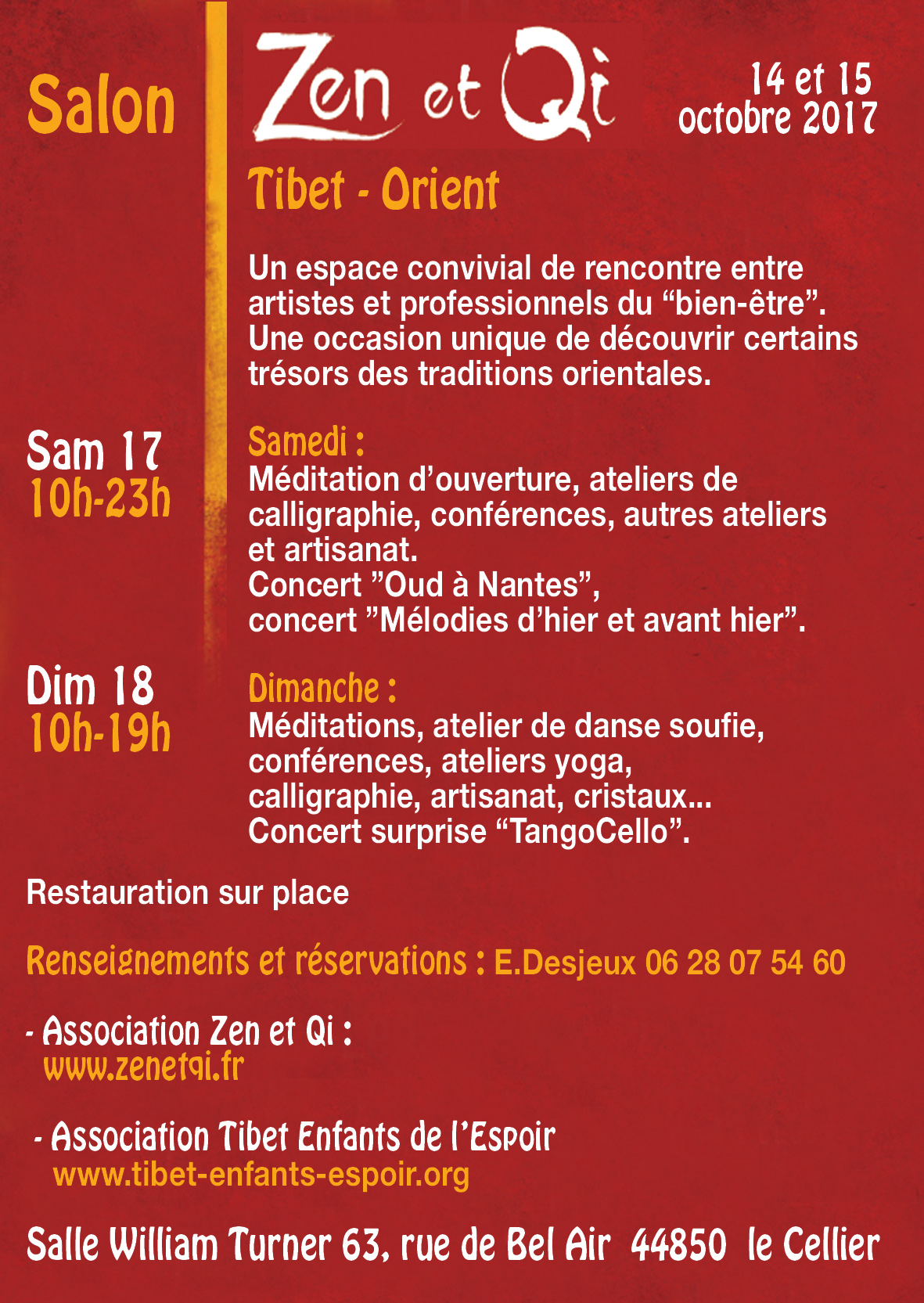 Salon

Zen et Qi

14 et 15 octobre 2017

Tibet - Orient

Un espace convivial de rencontre entre artistes et professionnels du “bien-être”. Une occasion unique de découvrir certains trésors des traditions orientales.

Sam 17
10h-23h

Samedi :
Méditation d’ouverture, ateliers de calligraphie, conférences, autres ateliers et artisanat.
Concert ”Oud à Nantes”,
concert ”Mélodies d’hier et avant hier”.

Dim 18
10h-19h

Dimanche :
Méditations, atelier de danse soufie, conférences, ateliers yoga, calligraphie, artisanat, cristaux...
Concert surprise “TangoCello”.

Restauration sur place

Renseignements et réservations : E.Desjeux 06 28 07 54 60

- Association Zen et Qi :
www.zenetqi.fr

- Association Tibet Enfants de l’Espoir
www.tibet-enfants-espoir.org

Salle William Turner 63, rue de Bel Air 44850 le Cellier